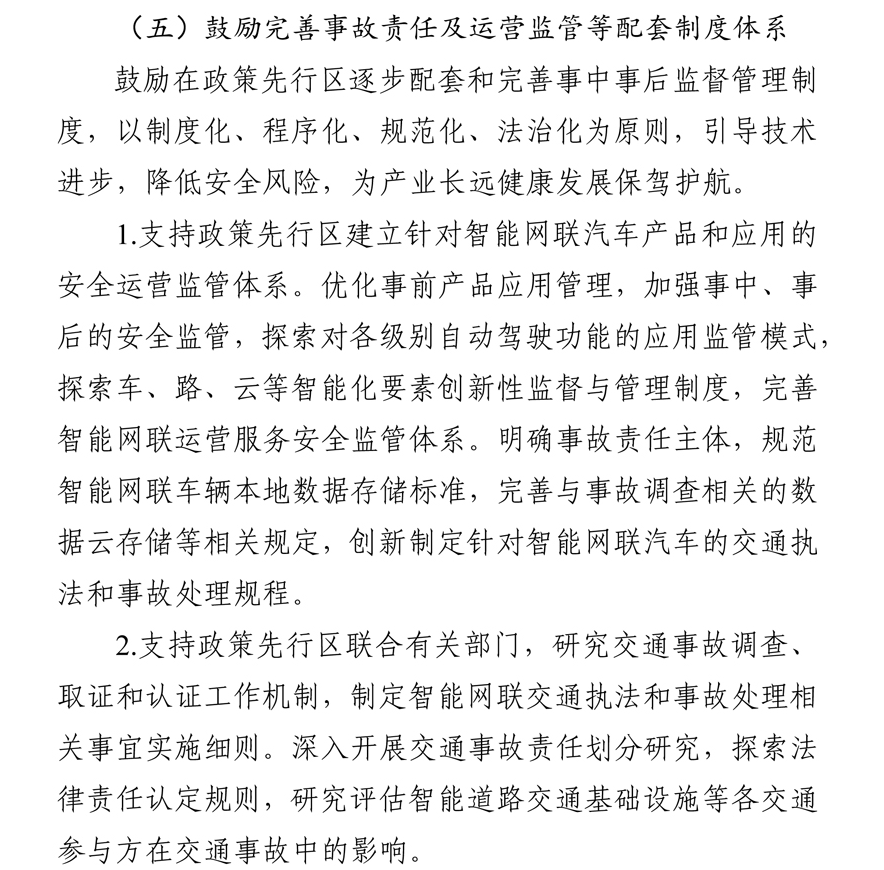 （五）鼓励完善事故责任及运营监管等配套制度体系

鼓励在政策先行区逐步配套和完善事中事后监督管理制度，以制度化、程序化、规范化、法治化为原则，引导技术进步，降低安全风险，为产业长远健康发展保驾护航。

1.支持政策先行区建立针对智能网联汽车产品和应用的安全运营监管体系。优化事前产品应用管理，加强事中、事后的安全监管，探索对各级别自动驾驶功能的应用监管模式，探索车、路、云等智能化要素创新性监督与管理制度，完善智能网联运营服务安全监管体系。明确事故责任主体，规范智能网联车辆本地数据存储标准，完善与事故调查相关的数据云存储等相关规定，创新制定针对智能网联汽车的交通执法和事故处理规程。

2.支持政策先行区联合有关部门，研究交通事故调查、取证和认证工作机制，制定智能网联交通执法和事故处理相关事宜实施细则。深入开展交通事故责任划分研究，探索法律责任认定规则，研究评估智能道路交通基础设施等各交通参与方在交通事故中的影响。